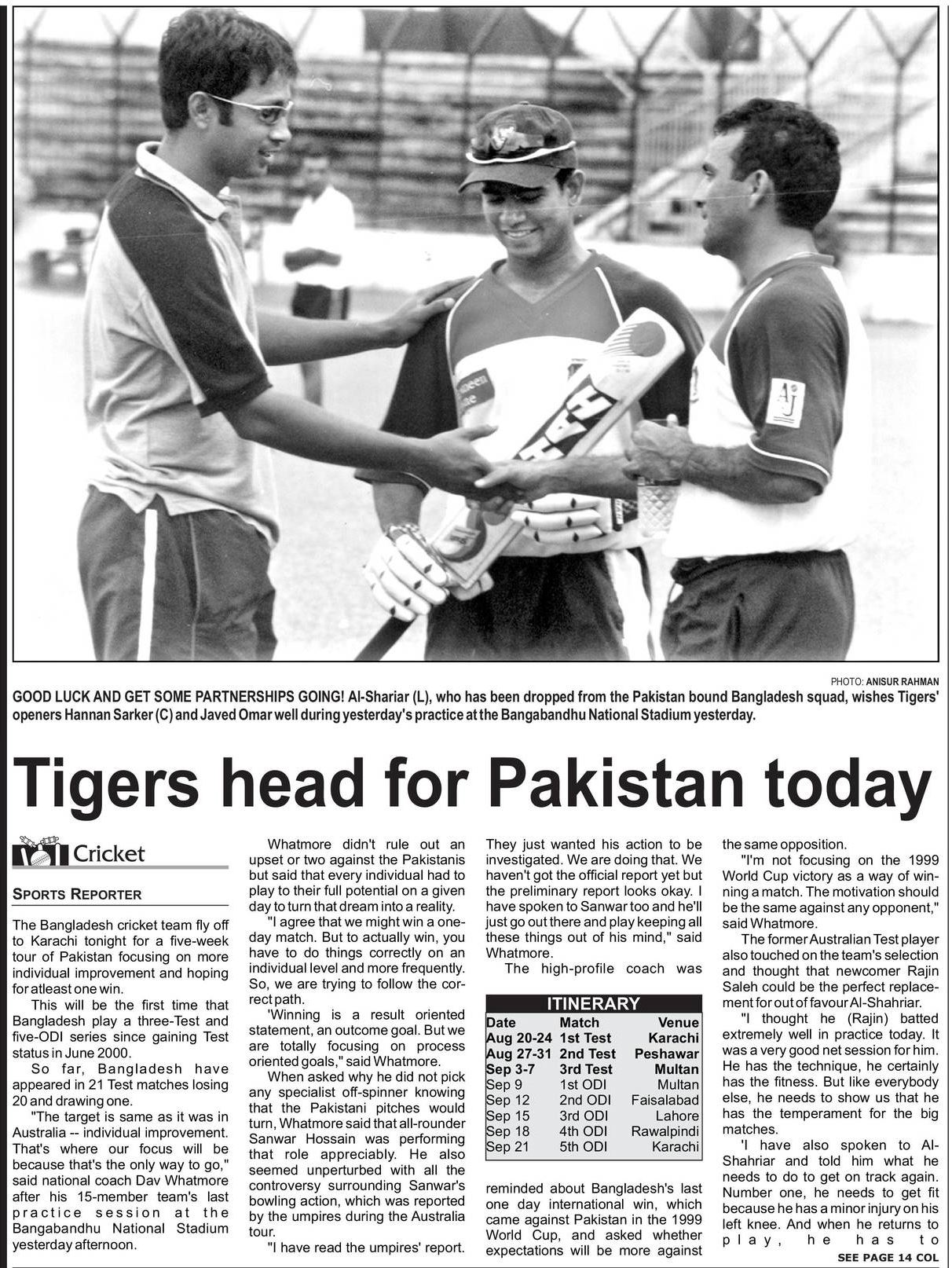 PHOTO: ANISUR RAHMAN

GOOD LUCK AND GET SOME PARTNERSHIPS GOING! Al-Shariar (L), who has been dropped from the Pakistan bound Bangladesh squad, wishes Tigers' openers Hannan Sarker (C) and Javed Omar well during yesterday's practice at the Bangabandhu National Stadium yesterday.

Tigers head for Pakistan today

Cricket

SPORTS REPORTER

The Bangladesh cricket team fly off to Karachi tonight for a five-week tour of Pakistan focusing on more individual improvement and hoping for atleast one win.

This will be the first time that Bangladesh play a three-Test and five-ODI series since gaining Test status in June 2000.

So far, Bangladesh have appeared in 21 Test matches losing 20 and drawing one.

"The target is same as it was in Australia -- individual improvement. That's where our focus will be because that's the only way to go," said national coach Dav Whatmore after his 15-member team's last practice session at the Bangabandhu National Stadium yesterday afternoon.

Whatmore didn't rule out an upset or two against the Pakistanis but said that every individual had to play to their full potential on a given day to turn that dream into a reality.

"I agree that we might win a one-day match. But to actually win, you have to do things correctly on an individual level and more frequently. So, we are trying to follow the correct path.

'Winning is a result oriented statement, an outcome goal. But we are totally focusing on process oriented goals," said Whatmore.

When asked why he did not pick any specialist off-spinner knowing that the Pakistani pitches would turn, Whatmore said that all-rounder Sanwar Hossain was performing that role appreciably. He also seemed unperturbed with all the controversy surrounding Sanwar's bowling action, which was reported by the umpires during the Australia tour.

"I have read the umpires' report. They just wanted his action to be investigated. We are doing that. We haven't got the official report yet but the preliminary report looks okay. I have spoken to Sanwar too and he'll just go out there and play keeping all these things out of his mind," said Whatmore.

The high-profile coach was

ITINERARY

| Date | Match | Venue |
|---|---|---|
| Aug 20-24 | 1st Test | Karachi |
| Aug 27-31 | 2nd Test | Peshawar |
| Sep 3-7 | 3rd Test | Multan |
| Sep 9 | 1st ODI | Multan |
| Sep 12 | 2nd ODI | Faisalabad |
| Sep 15 | 3rd ODI | Lahore |
| Sep 18 | 4th ODI | Rawalpindi |
| Sep 21 | 5th ODI | Karachi |

reminded about Bangladesh's last one day international win, which came against Pakistan in the 1999 World Cup, and asked whether expectations will be more against the same opposition.

"I'm not focusing on the 1999 World Cup victory as a way of winning a match. The motivation should be the same against any opponent," said Whatmore.

The former Australian Test player also touched on the team's selection and thought that newcomer Rajin Saleh could be the perfect replacement for out of favour Al-Shahriar.

"I thought he (Rajin) batted extremely well in practice today. It was a very good net session for him. He has the technique, he certainly has the fitness. But like everybody else, he needs to show us that he has the temperament for the big matches.

'I have also spoken to Al-Shahriar and told him what he needs to do to get on track again. Number one, he needs to get fit because he has a minor injury on his left knee. And when he returns to play, he has to

SEE PAGE 14 COL